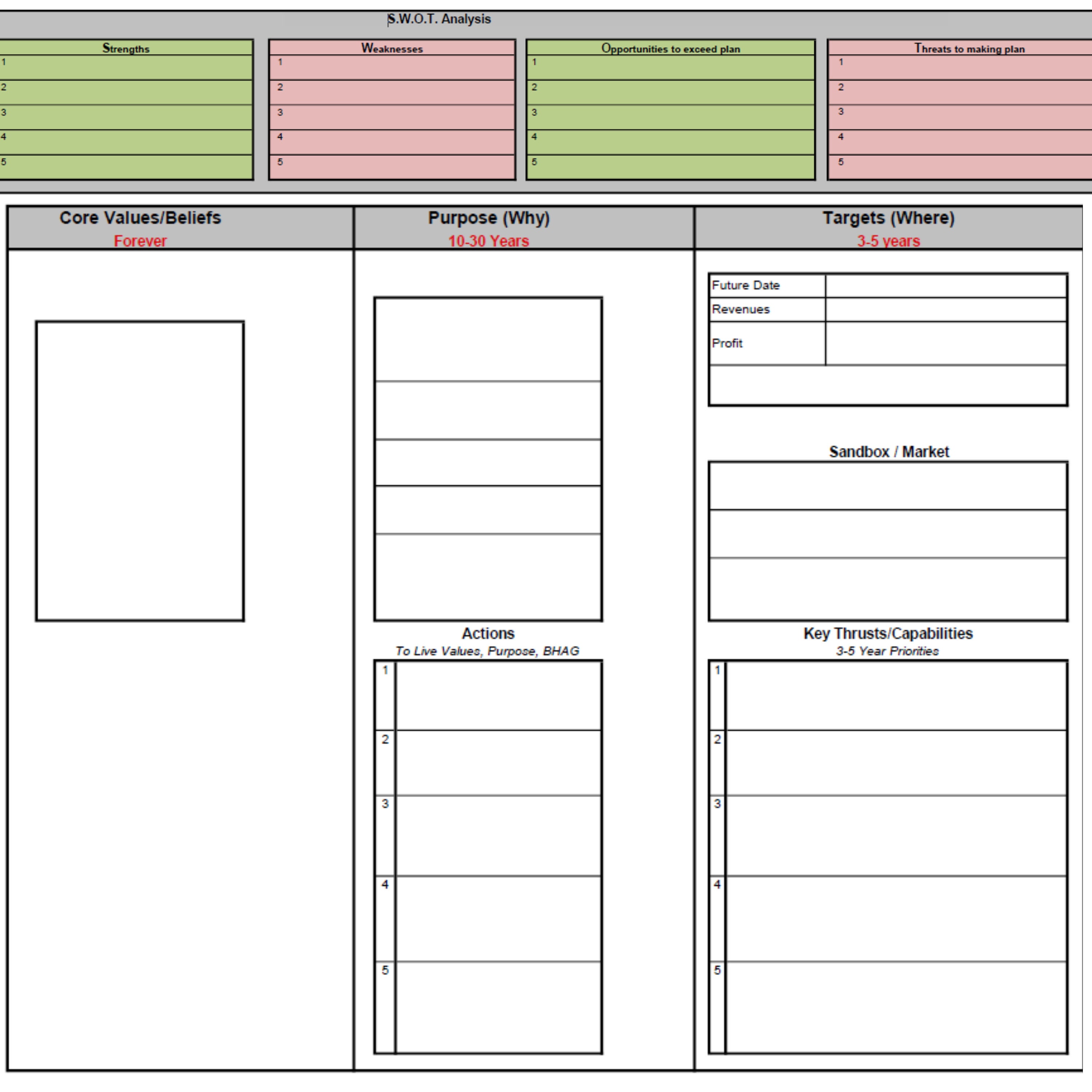 S.W.O.T. Analysis

Strengths
1
2
3
4
5

Weaknesses
1
2
3
4
5

Opportunities to exceed plan
1
2
3
4
5

Threats to making plan
1
2
3
4
5

Core Values/Beliefs
Forever

Purpose (Why)
10-30 Years

Actions
To Live Values, Purpose, BHAG
1
2
3
4
5

Targets (Where)
3-5 years

Future Date
Revenues
Profit

Sandbox / Market

Key Thrusts/Capabilities
3-5 Year Priorities
1
2
3
4
5